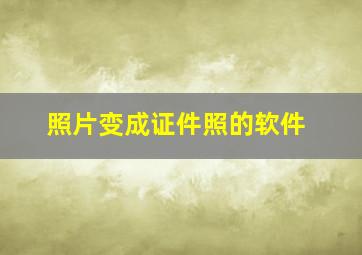 照片变成证件照的软件